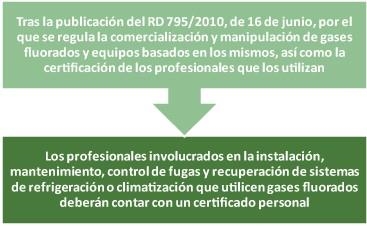 Tras la publicación del RD 795/2010, de 16 de junio, por el que se regula la comercialización y manipulación de gases fluorados y equipos basados en los mismos, así como la certificación de los profesionales que los utilizan

Los profesionales involucrados en la instalación, mantenimiento, control de fugas y recuperación de sistemas de refrigeración o climatización que utilicen gases fluorados deberán contar con un certificado personal